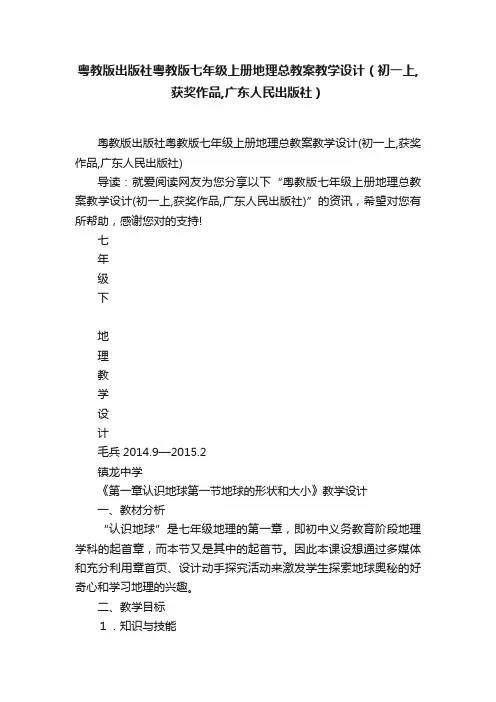 粤教版出版社粤教版七年级上册地理总教案教学设计（初一上,获奖作品,广东人民出版社）

粤教版出版社粤教版七年级上册地理总教案教学设计(初一上,获奖作品,广东人民出版社)

导读：就爱阅读网友为您分享以下“粤教版七年级上册地理总教案教学设计(初一上,获奖作品,广东人民出版社)”的资讯，希望对您有所帮助，感谢您对的支持!

七
年
级
下

地
理
教
学
设
计
毛兵 2014.9—2015.2
镇龙中学
《第一章认识地球第一节地球的形状和大小》教学设计
一、教材分析
“认识地球”是七年级地理的第一章，即初中义务教育阶段地理学科的起首章，而本节又是其中的起首节。因此本课设想通过多媒体和充分利用章首页、设计动手探究活动来激发学生探索地球奥秘的好奇心和学习地理的兴趣。
二、教学目标
1．知识与技能